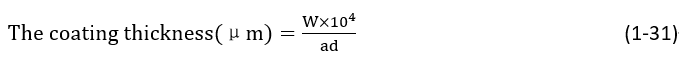 The coating thickness( μ m) $= \frac{W \times 10^4}{ad}$ (1-31)